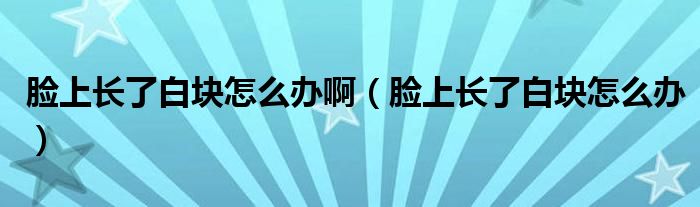 脸上长了白块怎么办啊（脸上长了白块怎么办）